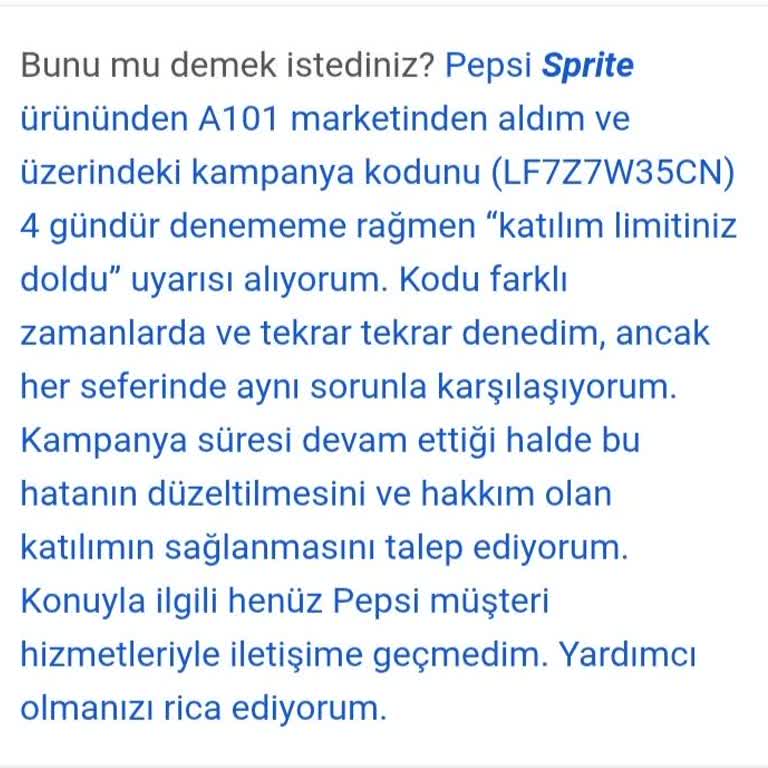 Bunu mu demek istediniz? Pepsi Sprite ürününden A101 marketinden aldım ve üzerindeki kampanya kodunu (LF7Z7W35CN) 4 gündür denememe rağmen “katılım limitiniz doldu” uyarısı alıyorum. Kodu farklı zamanlarda ve tekrar tekrar denedim, ancak her seferinde aynı sorunla karşılaşıyorum. Kampanya süresi devam ettiği halde bu hatanın düzeltilmesini ve hakkım olan katılımın sağlanmasını talep ediyorum. Konuyla ilgili henüz Pepsi müşteri hizmetleriyle iletişime geçmedim. Yardımcı olmanızı rica ediyorum.